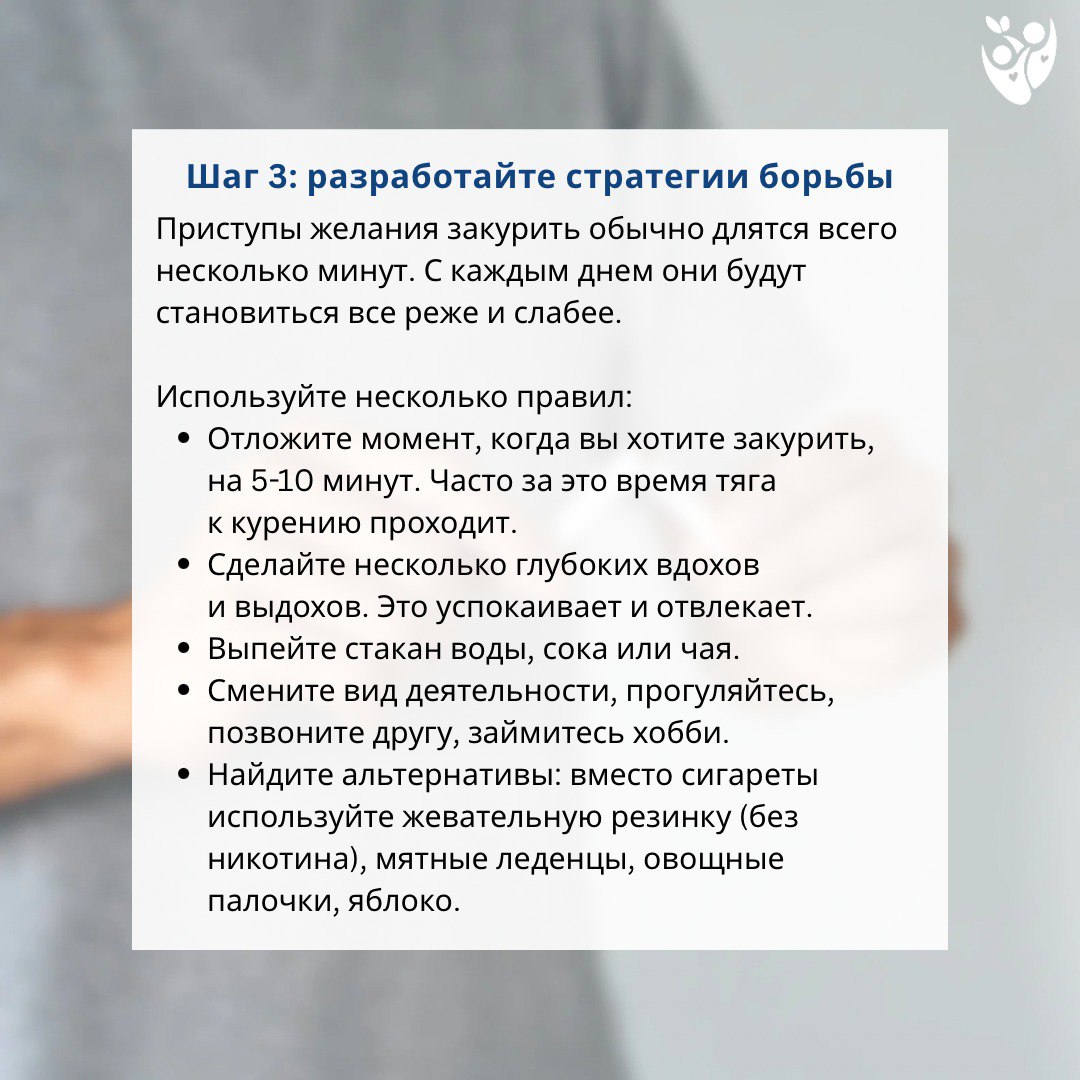 Шаг 3: разработайте стратегии борьбы

Приступы желания закурить обычно длятся всего несколько минут. С каждым днем они будут становиться все реже и слабее.

Используйте несколько правил:
• Отложите момент, когда вы хотите закурить, на 5-10 минут. Часто за это время тяга к курению проходит.
• Сделайте несколько глубоких вдохов и выдохов. Это успокаивает и отвлекает.
• Выпейте стакан воды, сока или чая.
• Смените вид деятельности, прогуляйтесь, позвоните другу, займитесь хобби.
• Найдите альтернативы: вместо сигареты используйте жевательную резинку (без никотина), мятные леденцы, овощные палочки, яблоко.